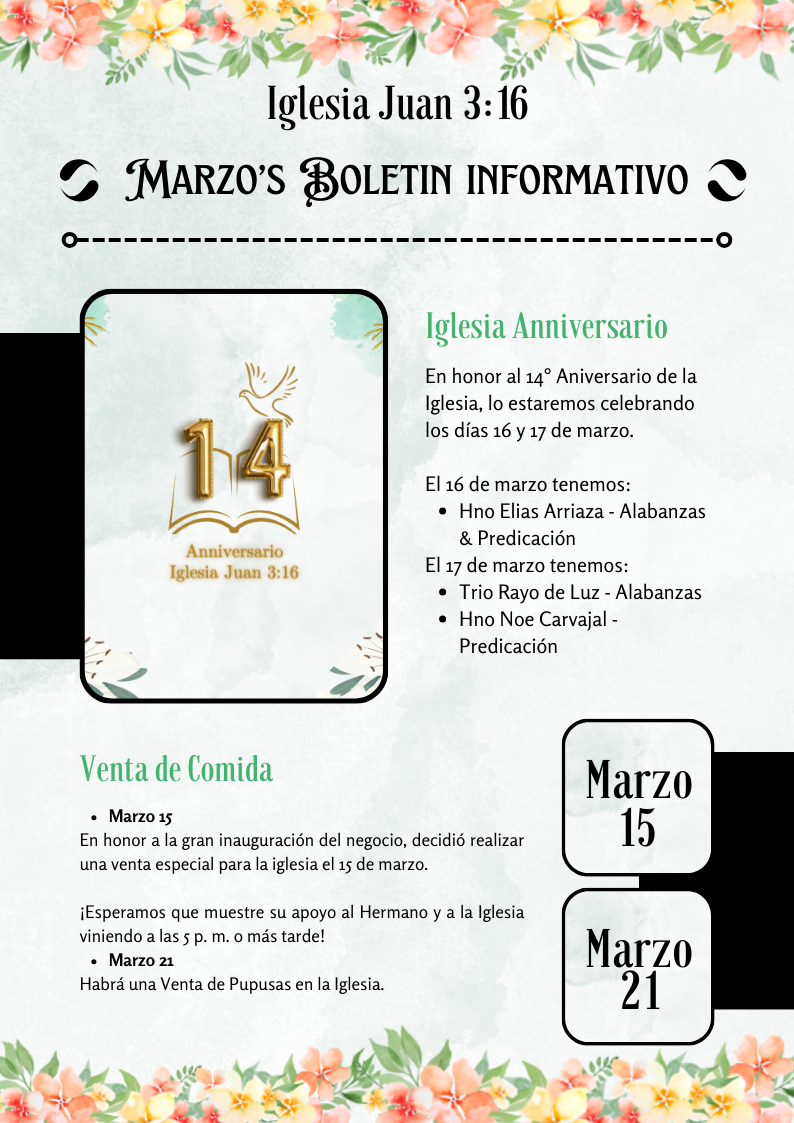 Iglesia Juan 3:16

Marzo's Boletin informativo

14

Anniversario
Iglesia Juan 3:16

Iglesia Anniversario

En honor al 14° Aniversario de la Iglesia, lo estaremos celebrando los días 16 y 17 de marzo.

El 16 de marzo tenemos:
- Hno Elias Arriaza - Alabanzas & Predicación

El 17 de marzo tenemos:
- Trio Rayo de Luz - Alabanzas
- Hno Noe Carvajal - Predicación

Venta de Comida

- Marzo 15

En honor a la gran inauguración del negocio, decidió realizar una venta especial para la iglesia el 15 de marzo.

¡Esperamos que muestre su apoyo al Hermano y a la Iglesia viniendo a las 5 p. m. o más tarde!

- Marzo 21

Habrá una Venta de Pupusas en la Iglesia.

Marzo 15

Marzo 21